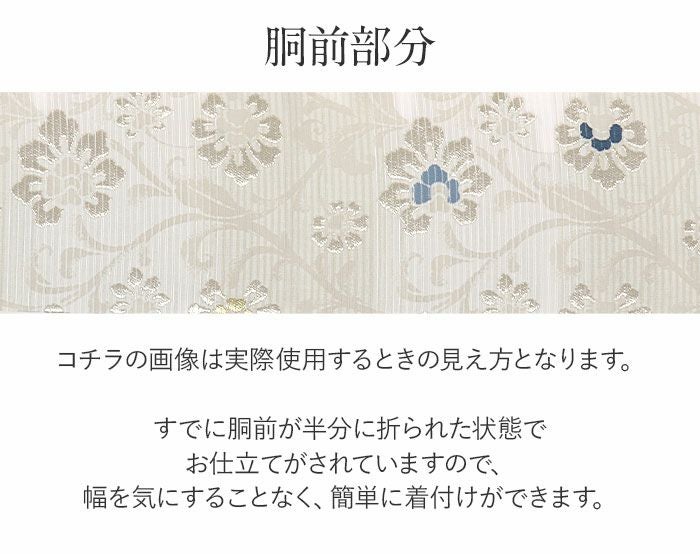 胴前部分

コチラの画像は実際使用するときの見え方となります。

すでに胴前が半分に折られた状態で
お仕立てがされていますので、
幅を気にすることなく、簡単に着付けができます。